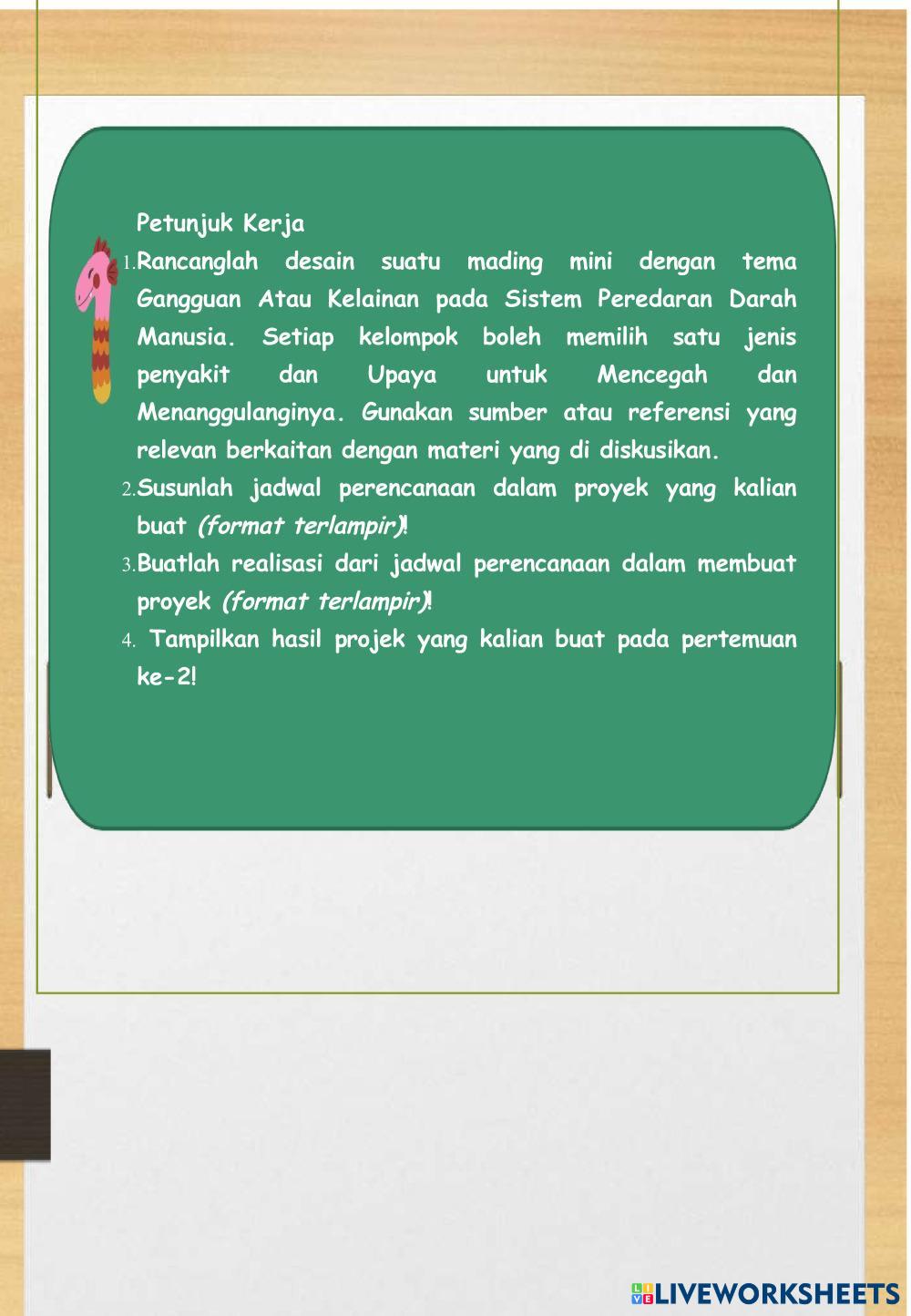 Petunjuk Kerja

1. Rancanglah desain suatu mading mini dengan tema Gangguan Atau Kelainan pada Sistem Peredaran Darah Manusia. Setiap kelompok boleh memilih satu jenis penyakit dan Upaya untuk Mencegah dan Menanggulanginya. Gunakan sumber atau referensi yang relevan berkaitan dengan materi yang di diskusikan.
2. Susunlah jadwal perencanaan dalam proyek yang kalian buat (format terlampir)!
3. Buatlah realisasi dari jadwal perencanaan dalam membuat proyek (format terlampir)!
4. Tampilkan hasil projek yang kalian buat pada pertemuan ke-2!

LIVEWORKSHEETS